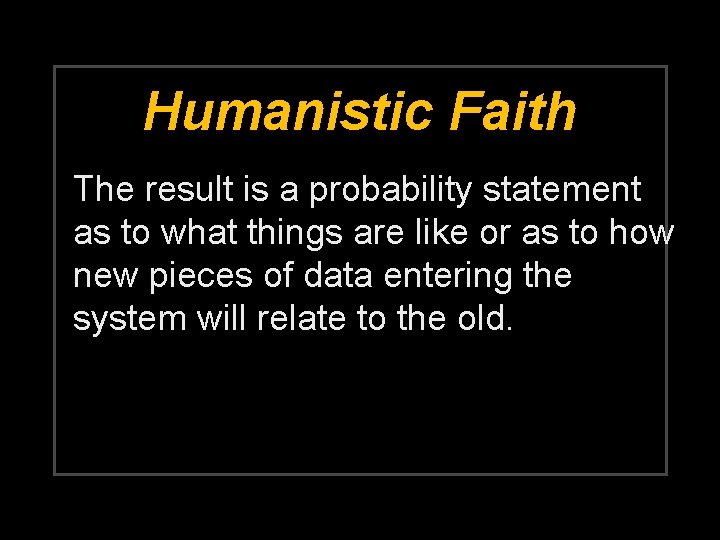 Humanistic Faith

The result is a probability statement as to what things are like or as to how new pieces of data entering the system will relate to the old.